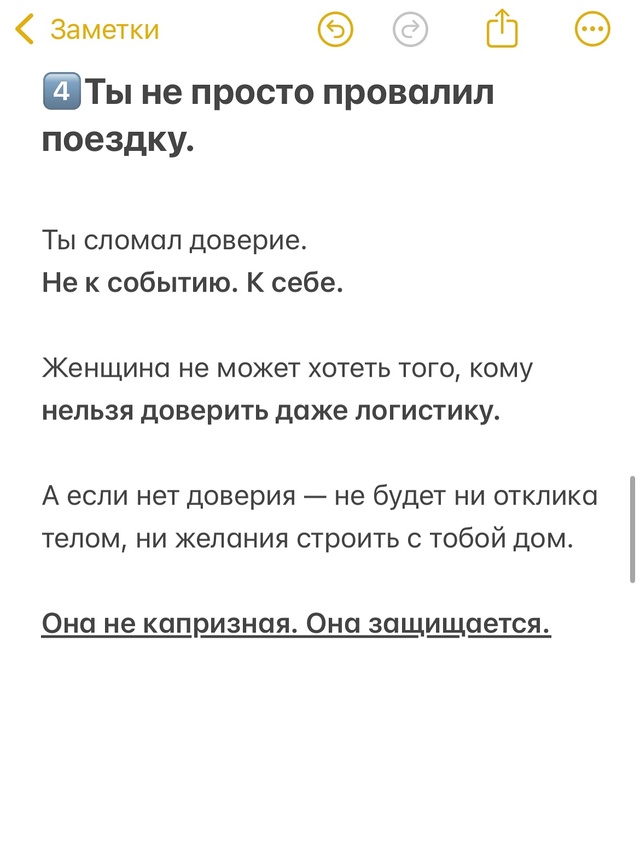 Заметки

4️⃣Ты не просто провалил поездку.

Ты сломал доверие.
Не к событию. К себе.

Женщина не может хотеть того, кому нельзя доверить даже логистику.

А если нет доверия — не будет ни отклика телом, ни желания строить с тобой дом.

Она не капризная. Она защищается.